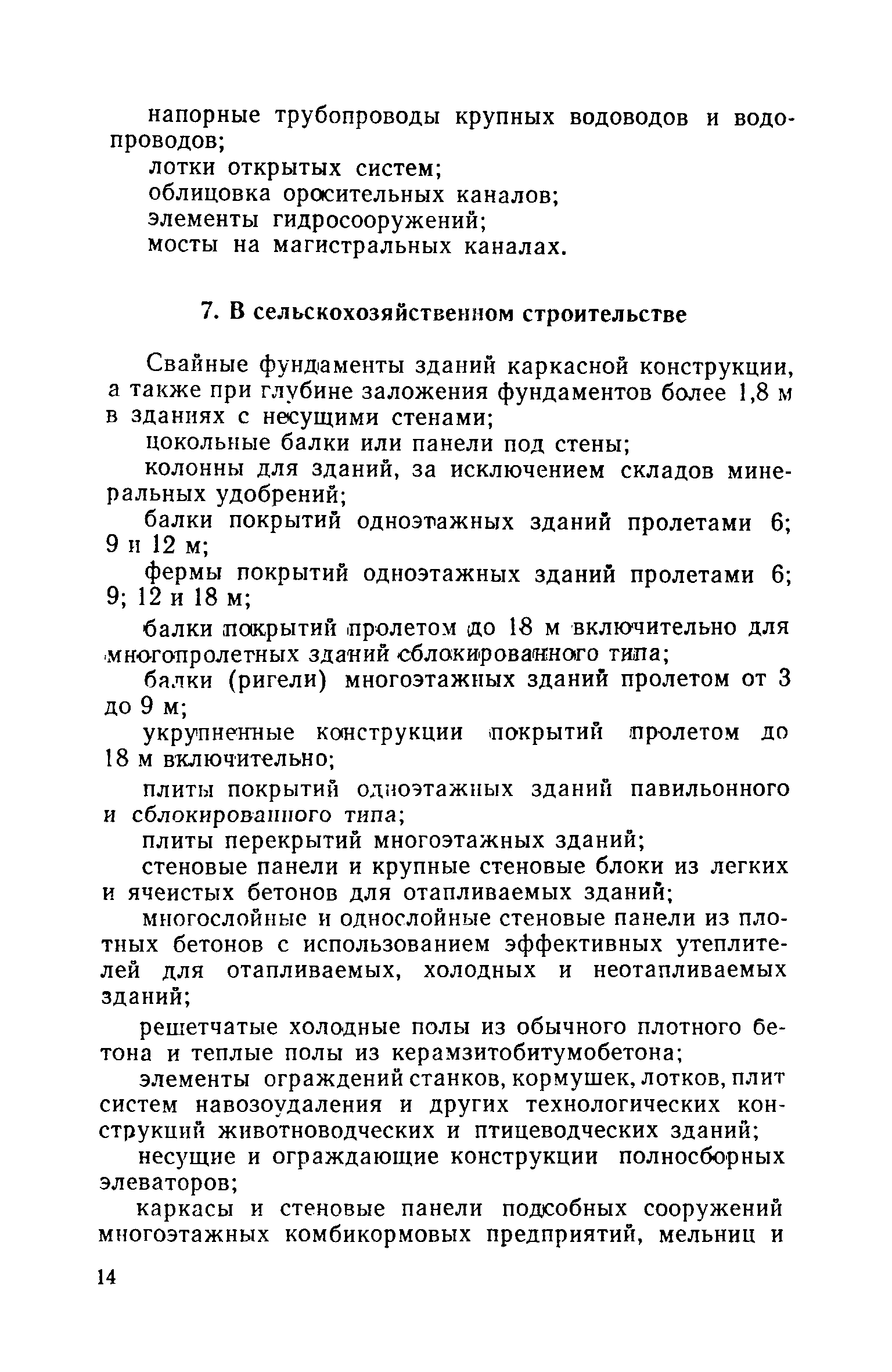 напорные трубопроводы крупных водоводов и водопроводов;

лотки открытых систем;

облицовка оросительных каналов;

элементы гидросооружений;

мосты на магистральных каналах.

7. В сельскохозяйственном строительстве

Свайные фундаменты зданий каркасной конструкции, а также при глубине заложения фундаментов более 1,8 м в зданиях с несущими стенами;

цокольные балки или панели под стены;

колонны для зданий, за исключением складов минеральных удобрений;

балки покрытий одноэтажных зданий пролетами 6; 9 и 12 м;

фермы покрытий одноэтажных зданий пролетами 6; 9; 12 и 18 м;

балки покрытий пролетом до 18 м включительно для многопролетных зданий сблокированного типа;

балки (ригели) многоэтажных зданий пролетом от 3 до 9 м;

укрупненные конструкции покрытий пролетом до 18 м включительно;

плиты покрытий одноэтажных зданий павильонного и сблокированного типа;

плиты перекрытий многоэтажных зданий;

стеновые панели и крупные стеновые блоки из легких и ячеистых бетонов для отапливаемых зданий;

многослойные и однослойные стеновые панели из плотных бетонов с использованием эффективных утеплителей для отапливаемых, холодных и неотапливаемых зданий;

решетчатые холодные полы из обычного плотного бетона и теплые полы из керамзитобитумобетона;

элементы ограждений станков, кормушек, лотков, плит систем навозоудаления и других технологических конструкций животноводческих и птицеводческих зданий;

несущие и ограждающие конструкции полносборных элеваторов;

каркасы и стеновые панели подсобных сооружений многоэтажных комбикормовых предприятий, мельниц и

14